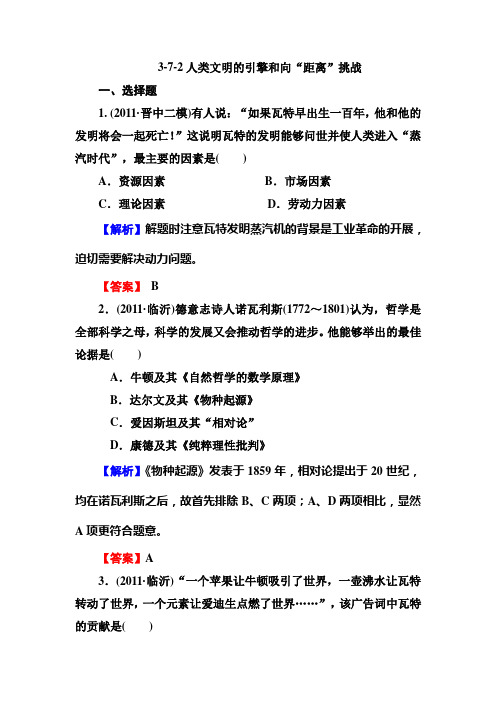 3-7-2 人类文明的引擎和向“距离”挑战

一、选择题

1. (2011·晋中二模)有人说：“如果瓦特早出生一百年，他和他的发明将会一起死亡！”这说明瓦特的发明能够问世并使人类进入“蒸汽时代”，最主要的因素是(　　)

A．资源因素　　B．市场因素

C．理论因素　　D．劳动力因素

【解析】解题时注意瓦特发明蒸汽机的背景是工业革命的开展，迫切需要解决动力问题。

【答案】 B

2．(2011·临沂)德意志诗人诺瓦利斯(1772～1801)认为，哲学是全部科学之母，科学的发展又会推动哲学的进步。他能够举出的最佳论据是(　　)

A．牛顿及其《自然哲学的数学原理》

B．达尔文及其《物种起源》

C．爱因斯坦及其“相对论”

D．康德及其《纯粹理性批判》

【解析】《物种起源》发表于 1859 年，相对论提出于 20 世纪，均在诺瓦利斯之后，故首先排除 B、C 两项；A、D 两项相比，显然 A 项更符合题意。

【答案】A

3．(2011·临沂)“一个苹果让牛顿吸引了世界，一壶沸水让瓦特转动了世界，一个元素让爱迪生点燃了世界……”，该广告词中瓦特的贡献是(　　)